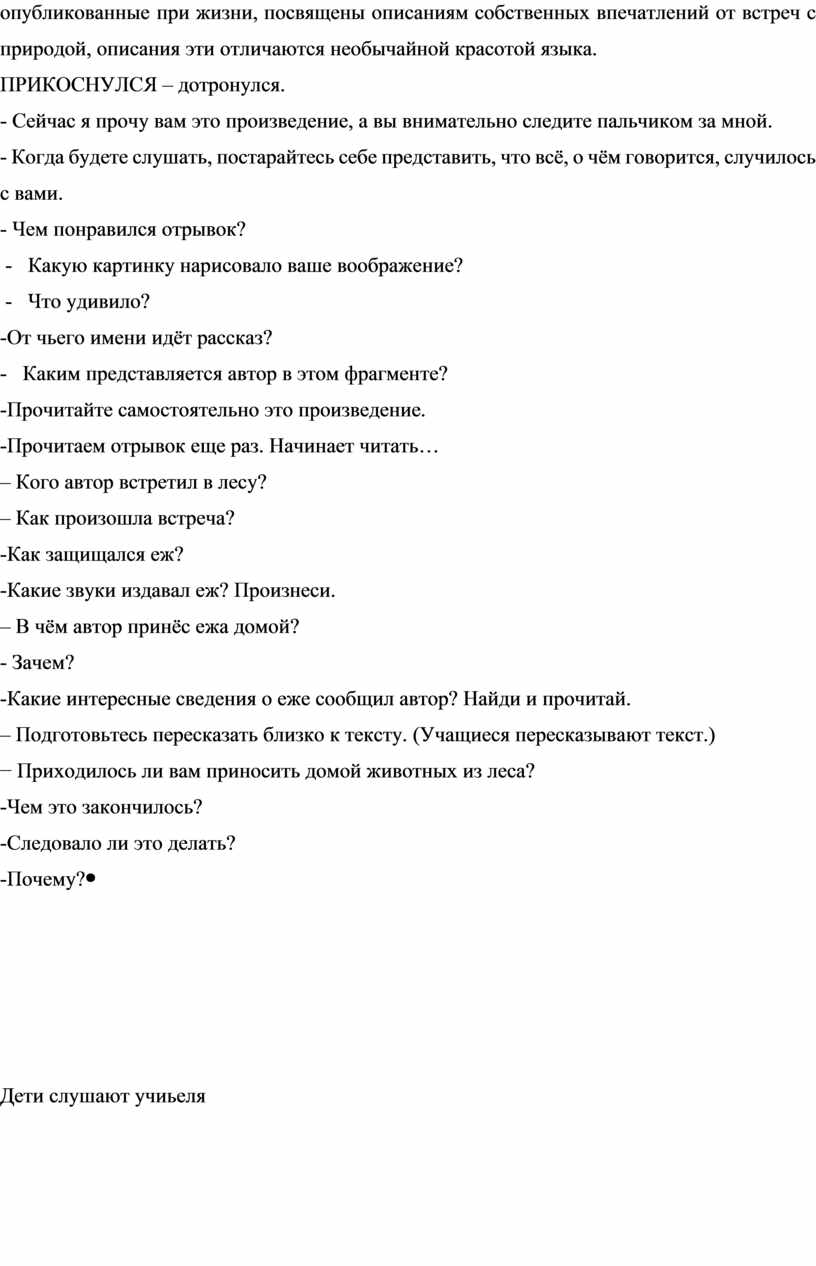 опубликованные при жизни, посвящены описаниям собственных впечатлений от встреч с природой, описания эти отличаются необычайной красотой языка.

ПРИКОСНУЛСЯ – дотронулся.

- Сейчас я прочу вам это произведение, а вы внимательно следите пальчиком за мной.

- Когда будете слушать, постарайтесь себе представить, что всё, о чём говорится, случилось с вами.

- Чем понравился отрывок?

- Какую картинку нарисовало ваше воображение?

- Что удивило?

-От чьего имени идёт рассказ?

- Каким представляется автор в этом фрагменте?

-Прочитайте самостоятельно это произведение.

-Прочитаем отрывок еще раз. Начинает читать…

– Кого автор встретил в лесу?

– Как произошла встреча?

-Как защищался еж?

-Какие звуки издавал еж? Произнеси.

– В чём автор принёс ежа домой?

- Зачем?

-Какие интересные сведения о еже сообщил автор? Найди и прочитай.

– Подготовьтесь пересказать близко к тексту. (Учащиеся пересказывают текст.)

− Приходилось ли вам приносить домой животных из леса?

-Чем это закончилось?

-Следовало ли это делать?

-Почему?•

Дети слушают учиьеля